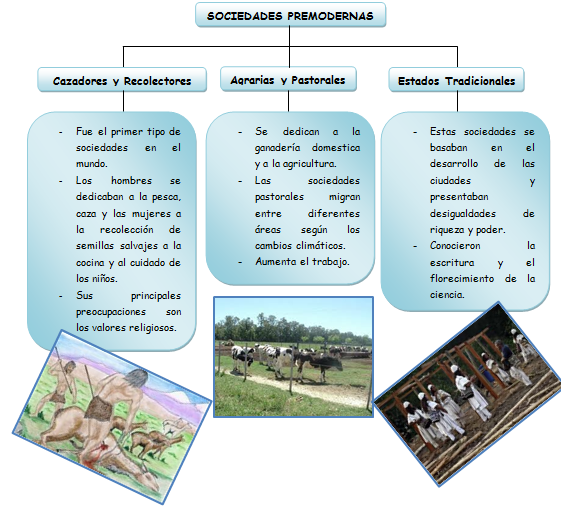 SOCIEDADES PREMODERNAS

Cazadores y Recolectores

- Fue el primer tipo de sociedades en el mundo.
- Los hombres se dedicaban a la pesca, caza y las mujeres a la recolección de semillas salvajes a la cocina y al cuidado de los niños.
- Sus principales preocupaciones son los valores religiosos.

Agrarias y Pastorales

- Se dedican a la ganadería domestica y a la agricultura.
- Las sociedades pastorales migran entre diferentes áreas según los cambios climáticos.
- Aumenta el trabajo.

Estados Tradicionales

- Estas sociedades se basaban en el desarrollo de las ciudades y presentaban desigualdades de riqueza y poder.
- Conocieron la escritura y el florecimiento de la ciencia.